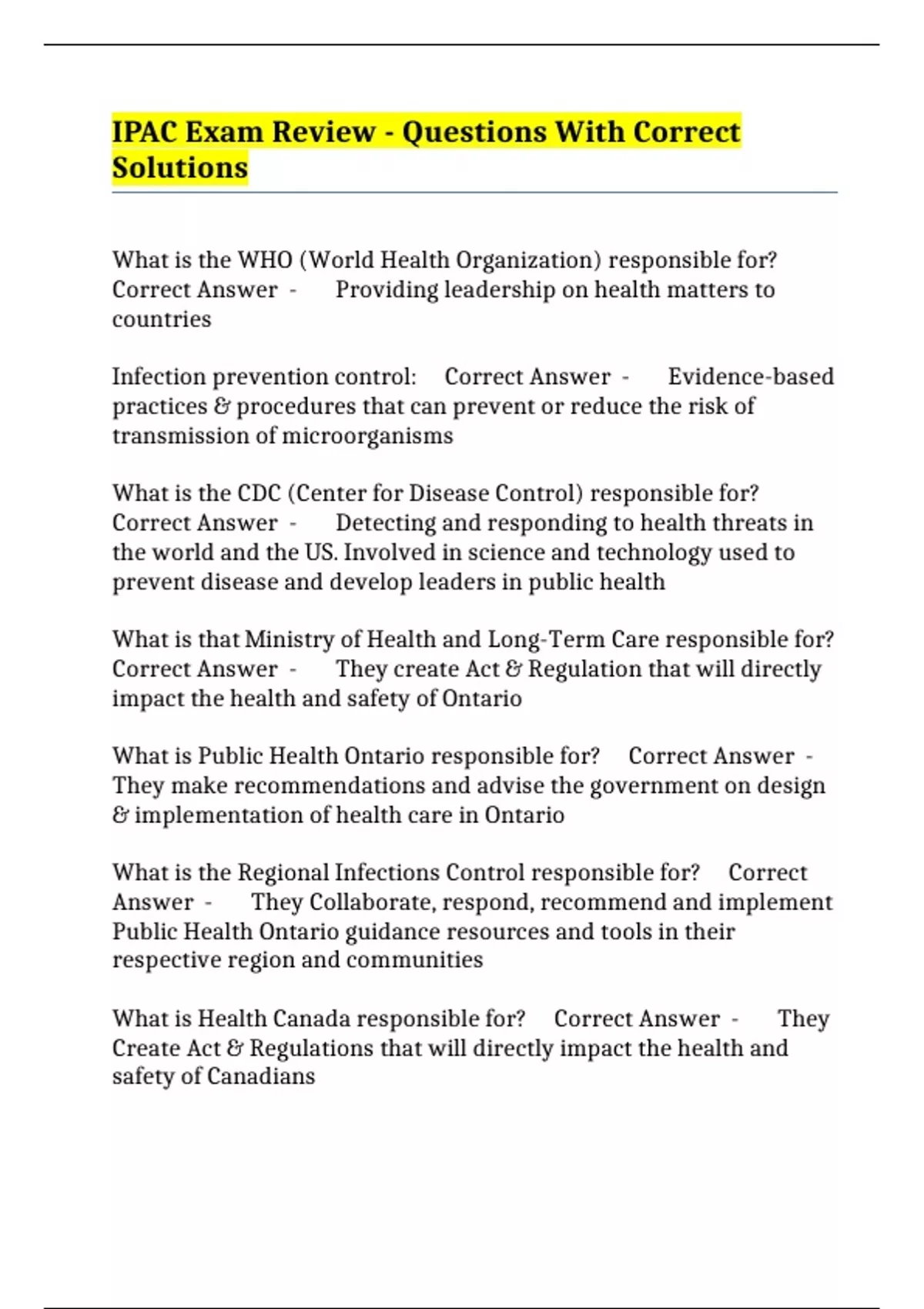 IPAC Exam Review - Questions With Correct Solutions

What is the WHO (World Health Organization) responsible for? Correct Answer - Providing leadership on health matters to countries

Infection prevention control: Correct Answer - Evidence-based practices & procedures that can prevent or reduce the risk of transmission of microorganisms

What is the CDC (Center for Disease Control) responsible for? Correct Answer - Detecting and responding to health threats in the world and the US. Involved in science and technology used to prevent disease and develop leaders in public health

What is that Ministry of Health and Long-Term Care responsible for? Correct Answer - They create Act & Regulation that will directly impact the health and safety of Ontario

What is Public Health Ontario responsible for? Correct Answer - They make recommendations and advise the government on design & implementation of health care in Ontario

What is the Regional Infections Control responsible for? Correct Answer - They Collaborate, respond, recommend and implement Public Health Ontario guidance resources and tools in their respective region and communities

What is Health Canada responsible for? Correct Answer - They Create Act & Regulations that will directly impact the health and safety of Canadians